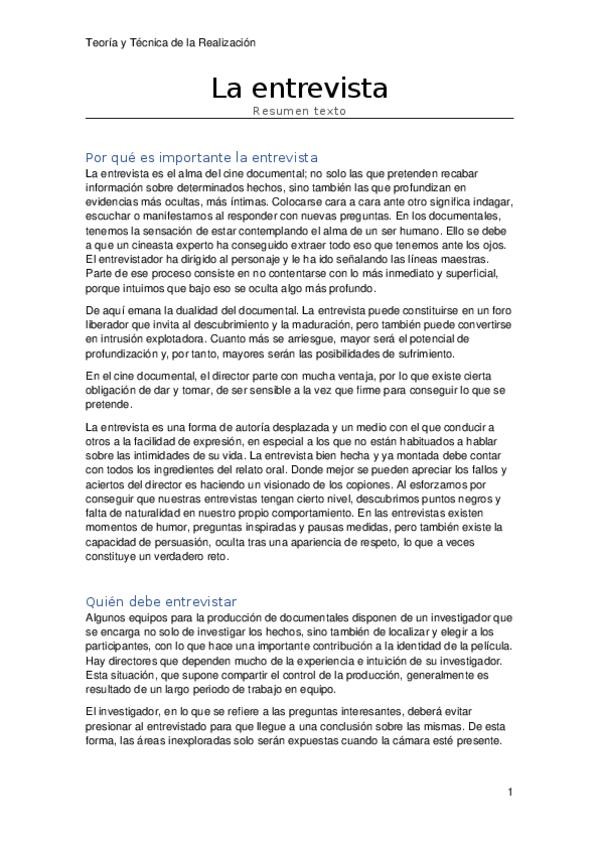 Teoría y Técnica de la Realización

La entrevista
Resumen texto

Por qué es importante la entrevista
La entrevista es el alma del cine documental; no solo las que pretenden recabar información sobre determinados hechos, sino también las que profundizan en evidencias más ocultas, más íntimas. Colocarse cara a cara ante otro significa indagar, escuchar o manifestarnos al responder con nuevas preguntas. En los documentales, tenemos la sensación de estar contemplando el alma de un ser humano. Ello se debe a que un cineasta experto ha conseguido extraer todo eso que tenemos ante los ojos. El entrevistador ha dirigido al personaje y le ha ido señalando las líneas maestras. Parte de ese proceso consiste en no contentarse con lo más inmediato y superficial, porque intuimos que bajo eso se oculta algo más profundo.

De aquí emana la dualidad del documental. La entrevista puede constituirse en un foro liberador que invita al descubrimiento y la maduración, pero también puede convertirse en intrusión explotadora. Cuanto más se arriesgue, mayor será el potencial de profundización y, por tanto, mayores serán las posibilidades de sufrimiento.

En el cine documental, el director parte con mucha ventaja, por lo que existe cierta obligación de dar y tomar, de ser sensible a la vez que firme para conseguir lo que se pretende.

La entrevista es una forma de autoría desplazada y un medio con el que conducir a otros a la facilidad de expresión, en especial a los que no están habituados a hablar sobre las intimidades de su vida. La entrevista bien hecha y ya montada debe contar con todos los ingredientes del relato oral. Donde mejor se pueden apreciar los fallos y aciertos del director es haciendo un visionado de los copiones. Al esforzarnos por conseguir que nuestras entrevistas tengan cierto nivel, descubrimos puntos negros y falta de naturalidad en nuestro propio comportamiento. En las entrevistas existen momentos de humor, preguntas inspiradas y pausas medidas, pero también existe la capacidad de persuasión, oculta tras una apariencia de respeto, lo que a veces constituye un verdadero reto.

Quién debe entrevistar
Algunos equipos para la producción de documentales disponen de un investigador que se encarga no solo de investigar los hechos, sino también de localizar y elegir a los participantes, con lo que hace una importante contribución a la identidad de la película. Hay directores que dependen mucho de la experiencia e intuición de su investigador. Esta situación, que supone compartir el control de la producción, generalmente es resultado de un largo periodo de trabajo en equipo.

El investigador, en lo que se refiere a las preguntas interesantes, deberá evitar presionar al entrevistado para que llegue a una conclusión sobre las mismas. De esta forma, las áreas inexploradas solo serán expuestas cuando la cámara esté presente.

1